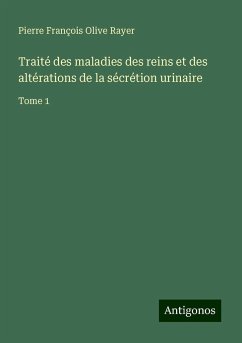 Pierre François Olive Rayer

Traité des maladies des reins et des altérations de la sécrétion urinaire

Tome 1

Antigonos